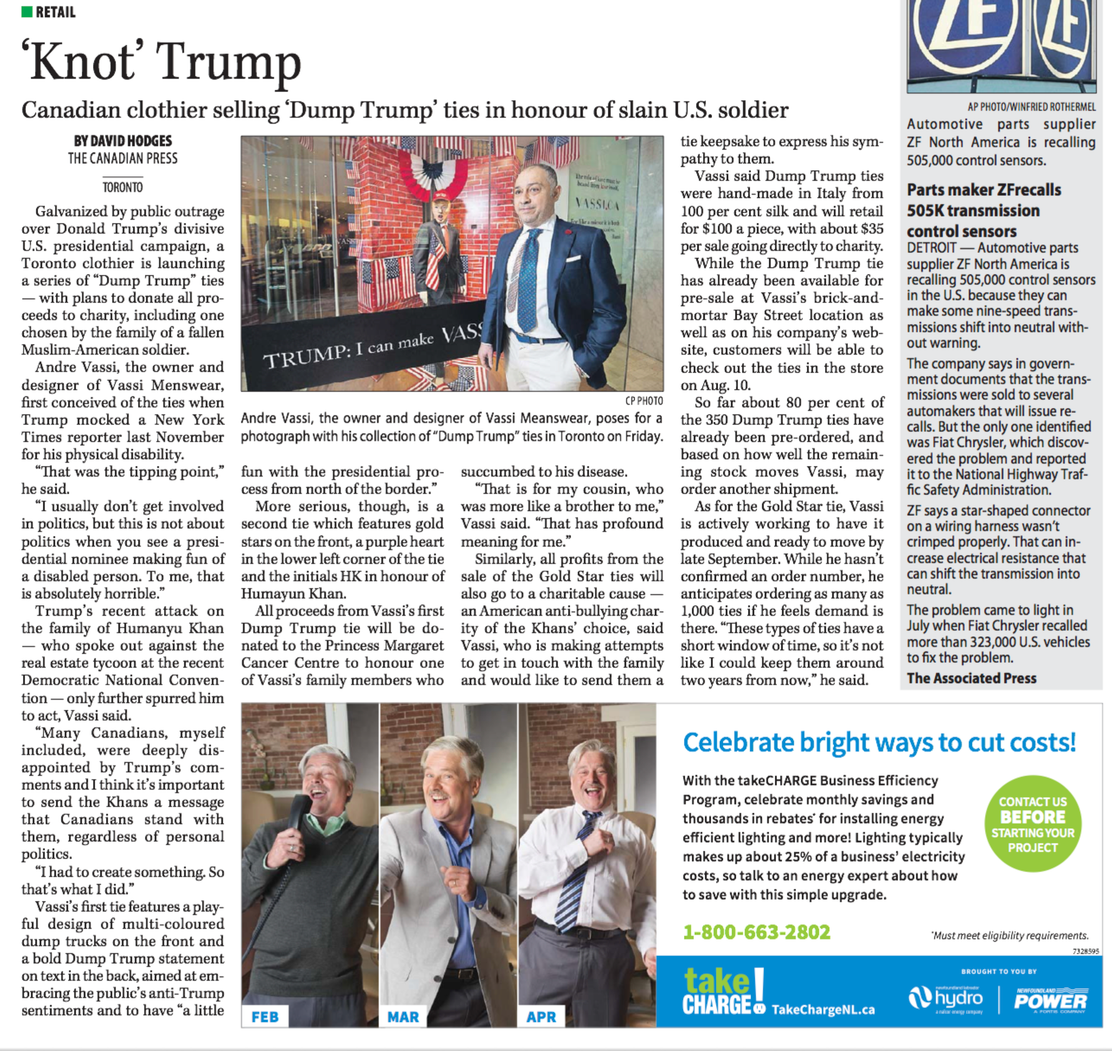 RETAIL

'Knot' Trump

Canadian clothier selling 'Dump Trump' ties in honour of slain U.S. soldier

BY DAVID HODGES
THE CANADIAN PRESS

TORONTO

Galvanized by public outrage over Donald Trump's divisive U.S. presidential campaign, a Toronto clothier is launching a series of "Dump Trump" ties — with plans to donate all proceeds to charity, including one chosen by the family of a fallen Muslim-American soldier.

Andre Vassi, the owner and designer of Vassi Menswear, first conceived of the ties when Trump mocked a New York Times reporter last November for his physical disability.

"That was the tipping point," he said.

"I usually don't get involved in politics, but this is not about politics when you see a presidential nominee making fun of a disabled person. To me, that is absolutely horrible."

Trump's recent attack on the family of Humanyu Khan — who spoke out against the real estate tycoon at the recent Democratic National Convention — only further spurred him to act, Vassi said.

"Many Canadians, myself included, were deeply disappointed by Trump's comments and I think it's important to send the Khans a message that Canadians stand with them, regardless of personal politics.

"I had to create something. So that's what I did."

Vassi's first tie features a playful design of multi-coloured dump trucks on the front and a bold Dump Trump statement on text in the back, aimed at embracing the public's anti-Trump sentiments and to have "a little fun with the presidential process from north of the border."

More serious, though, is a second tie which features gold stars on the front, a purple heart in the lower left corner of the tie and the initials HK in honour of Humayun Khan.

All proceeds from Vassi's first Dump Trump tie will be donated to the Princess Margaret Cancer Centre to honour one of Vassi's family members who succumbed to his disease.

"That is for my cousin, who was more like a brother to me," Vassi said. "That has profound meaning for me."

Similarly, all profits from the sale of the Gold Star ties will also go to a charitable cause — an American anti-bullying charity of the Khans' choice, said Vassi, who is making attempts to get in touch with the family and would like to send them a tie keepsake to express his sympathy to them.

Vassi said Dump Trump ties were hand-made in Italy from 100 per cent silk and will retail for $100 a piece, with about $35 per sale going directly to charity.

While the Dump Trump tie has already been available for pre-sale at Vassi's brick-and-mortar Bay Street location as well as on his company's website, customers will be able to check out the ties in the store on Aug. 10.

So far about 80 per cent of the 350 Dump Trump ties have already been pre-ordered, and based on how well the remaining stock moves Vassi, may order another shipment.

As for the Gold Star tie, Vassi is actively working to have it produced and ready to move by late September. While he hasn't confirmed an order number, he anticipates ordering as many as 1,000 ties if he feels demand is there. "These types of ties have a short window of time, so it's not like I could keep them around two years from now," he said.

TRUMP: I can make VASS
VASSI.CA

CP PHOTO
Andre Vassi, the owner and designer of Vassi Meanswear, poses for a photograph with his collection of "Dump Trump" ties in Toronto on Friday.

ZF ZF

AP PHOTO/WINFRIED ROTHERMEL
Automotive parts supplier ZF North America is recalling 505,000 control sensors.

Parts maker ZFrecalls 505K transmission control sensors

DETROIT — Automotive parts supplier ZF North America is recalling 505,000 control sensors in the U.S. because they can make some nine-speed transmissions shift into neutral without warning.

The company says in government documents that the transmissions were sold to several automakers that will issue recalls. But the only one identified was Fiat Chrysler, which discovered the problem and reported it to the National Highway Traffic Safety Administration.

ZF says a star-shaped connector on a wiring harness wasn't crimped properly. That can increase electrical resistance that can shift the transmission into neutral.

The problem came to light in July when Fiat Chrysler recalled more than 323,000 U.S. vehicles to fix the problem.

The Associated Press

FEB MAR APR

Celebrate bright ways to cut costs!

With the takeCHARGE Business Efficiency Program, celebrate monthly savings and thousands in rebates* for installing energy efficient lighting and more! Lighting typically makes up about 25% of a business' electricity costs, so talk to an energy expert about how to save with this simple upgrade.

CONTACT US BEFORE STARTING YOUR PROJECT

1-800-663-2802

*Must meet eligibility requirements.

7328595

take CHARGE! TakeChargeNL.ca

BROUGHT TO YOU BY

hydro NEWFOUNDLAND POWER